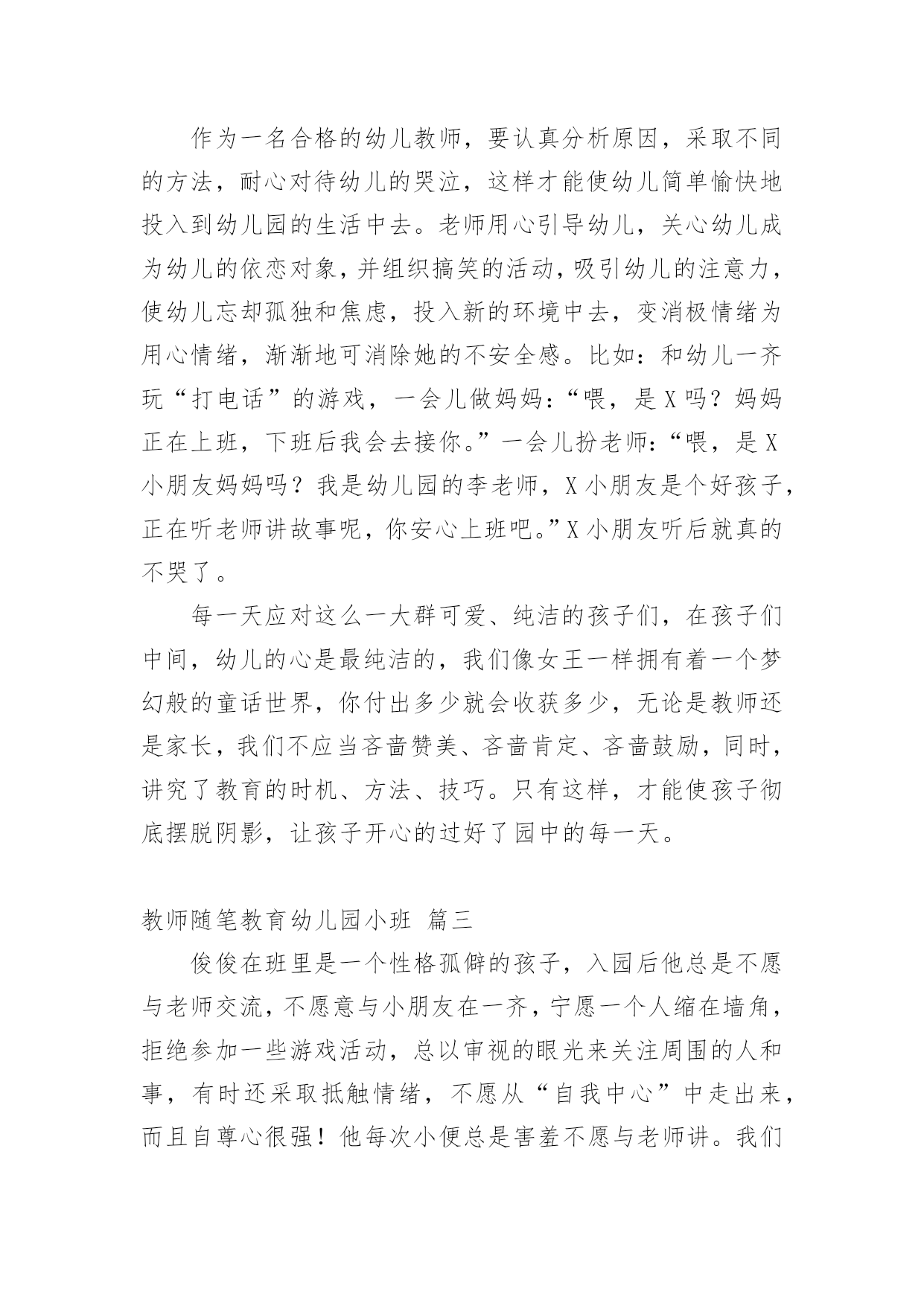 作为一名合格的幼儿教师，要认真分析原因，采取不同的方法，耐心对待幼儿的哭泣，这样才能使幼儿简单愉快地投入到幼儿园的生活中去。老师用心引导幼儿，关心幼儿成为幼儿的依恋对象，并组织搞笑的活动，吸引幼儿的注意力，使幼儿忘却孤独和焦虑，投入新的环境中去，变消极情绪为用心情绪，渐渐地可消除她的不安全感。比如：和幼儿一齐玩“打电话”的游戏，一会儿做妈妈：“喂，是X吗？妈妈正在上班，下班后我会去接你。”一会儿扮老师：“喂，是X小朋友妈妈吗？我是幼儿园的李老师，X小朋友是个好孩子，正在听老师讲故事呢，你安心上班吧。”X小朋友听后就真的不哭了。

每一天应对这么一大群可爱、纯洁的孩子们，在孩子们中间，幼儿的心是最纯洁的，我们像女王一样拥有着一个梦幻般的童话世界，你付出多少就会收获多少，无论是教师还是家长，我们不应当吝啬赞美、吝啬肯定、吝啬鼓励，同时，讲究了教育的时机、方法、技巧。只有这样，才能使孩子彻底摆脱阴影，让孩子开心的过好了园中的每一天。

教师随笔教育幼儿园小班 篇三

俊俊在班里是一个性格孤僻的孩子，入园后他总是不愿与老师交流，不愿意与小朋友在一齐，宁愿一个人缩在墙角，拒绝参加一些游戏活动，总以审视的眼光来关注周围的人和事，有时还采取抵触情绪，不愿从“自我中心”中走出来，而且自尊心很强！他每次小便总是害羞不愿与老师讲。我们